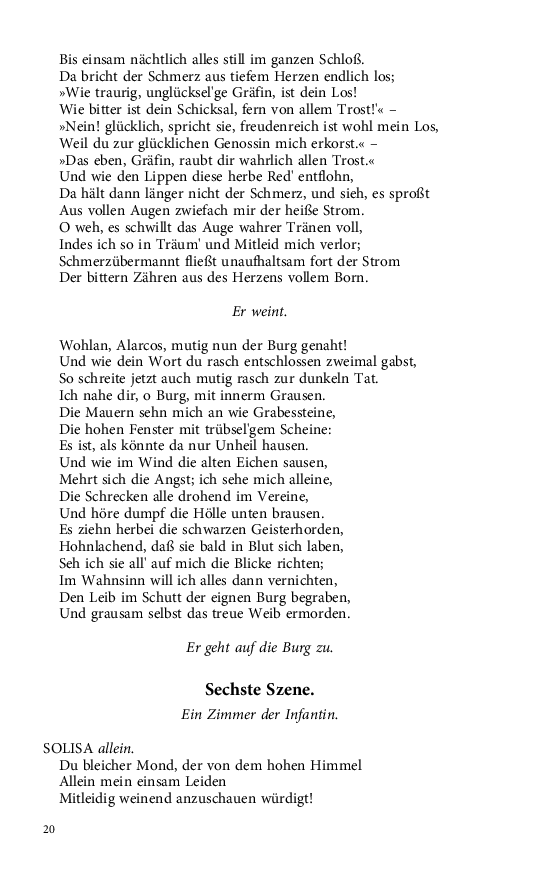 Bis einsam nächtlich alles still im ganzen Schloß.
Da bricht der Schmerz aus tiefem Herzen endlich los;
»Wie traurig, unglücksel'ge Gräfin, ist dein Los!
Wie bitter ist dein Schicksal, fern von allem Trost!'« –
»Nein! glücklich, spricht sie, freudenreich ist wohl mein Los,
Weil du zur glücklichen Genossin mich erkorst.« –
»Das eben, Gräfin, raubt dir wahrlich allen Trost.«
Und wie den Lippen diese herbe Red' entflohn,
Da hält dann länger nicht der Schmerz, und sieh, es sproßt
Aus vollen Augen zwiefach mir der heiße Strom.
O weh, es schwillt das Auge wahrer Tränen voll,
Indes ich so in Träum' und Mitleid mich verlor;
Schmerzübermannt fließt unaufhaltsam fort der Strom
Der bittern Zähren aus des Herzens vollem Born.

Er weint.

Wohlan, Alarcos, mutig nun der Burg genaht!
Und wie dein Wort du rasch entschlossen zweimal gabst,
So schreite jetzt auch mutig rasch zur dunkeln Tat.
Ich nahe dir, o Burg, mit innerm Grausen.
Die Mauern sehn mich an wie Grabessteine,
Die hohen Fenster mit trübsel'gem Scheine:
Es ist, als könnte da nur Unheil hausen.
Und wie im Wind die alten Eichen sausen,
Mehrt sich die Angst; ich sehe mich alleine,
Die Schrecken alle drohend im Vereine,
Und höre dumpf die Hölle unten brausen.
Es ziehn herbei die schwarzen Geisterhorden,
Hohnlachend, daß sie bald in Blut sich laben,
Seh ich sie all' auf mich die Blicke richten;
Im Wahnsinn will ich alles dann vernichten,
Den Leib im Schutt der eignen Burg begraben,
Und grausam selbst das treue Weib ermorden.

Er geht auf die Burg zu.

Sechste Szene.

Ein Zimmer der Infantin.

SOLISA allein.
Du bleicher Mond, der von dem hohen Himmel
Allein mein einsam Leiden
Mitleidig weinend anzuschauen würdigt!

20